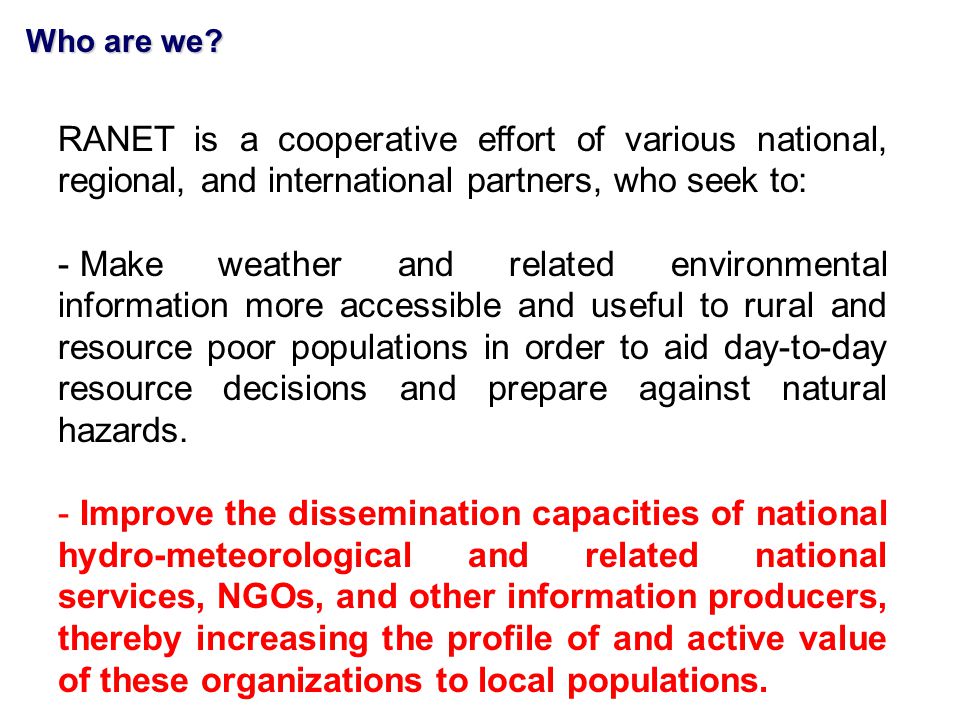 Who are we?

RANET is a cooperative effort of various national, regional, and international partners, who seek to:

- Make weather and related environmental information more accessible and useful to rural and resource poor populations in order to aid day-to-day resource decisions and prepare against natural hazards.

- Improve the dissemination capacities of national hydro-meteorological and related national services, NGOs, and other information producers, thereby increasing the profile of and active value of these organizations to local populations.